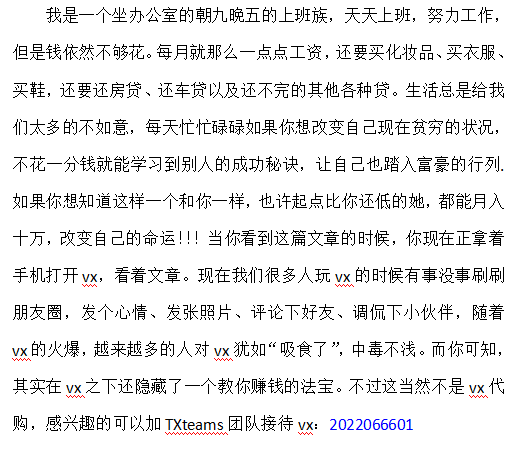 我是一个坐办公室的朝九晚五的上班族，天天上班，努力工作，但是钱依然不够花。每月就那么一点点工资，还要买化妆品、买衣服、买鞋，还要还房贷、还车贷以及还不完的其他各种贷。生活总是给我们太多的不如意，每天忙忙碌碌如果你想改变自己现在贫穷的状况，不花一分钱就能学习到别人的成功秘诀，让自己也踏入富豪的行列.如果你想知道这样一个和你一样，也许起点比你还低的她，都能月入十万，改变自己的命运!!! 当你看到这篇文章的时候，你现在正拿着手机打开 vx，看着文章。现在我们很多人玩 vx 的时候有事没事刷刷朋友圈，发个心情、发张照片、评论下好友、调侃下小伙伴，随着 vx 的火爆，越来越多的人对 vx 犹如“吸食了”，中毒不浅。而你可知，其实在 vx 之下还隐藏了一个教你赚钱的法宝。不过这当然不是 vx 代购，感兴趣的可以加 TXteams 团队接待 vx：2022066601